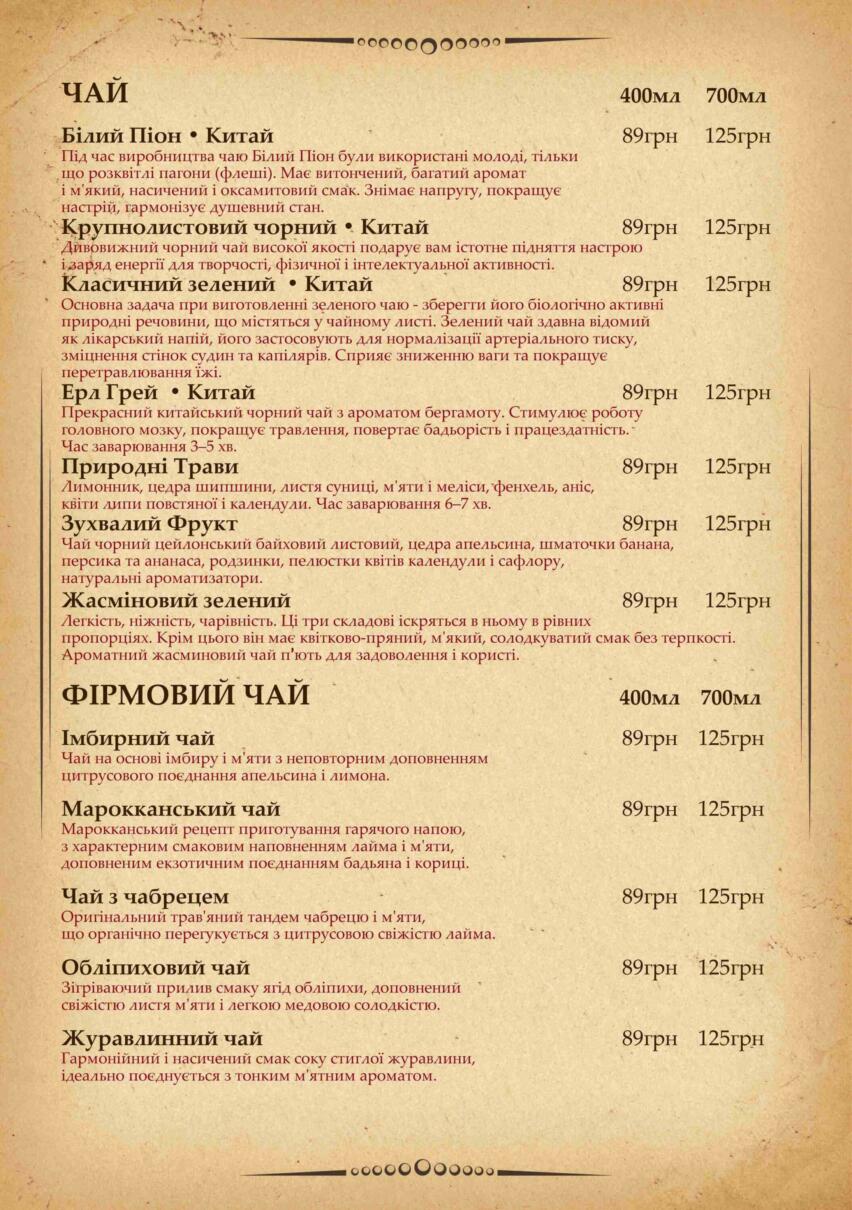 ЧАЙ 400мл 700мл

Білий Піон • Китай 89грн 125грн
Під час виробництва чаю Білий Піон були використані молоді, тільки що розквітлі пагони (флеші). Має витончений, багатий аромат і м'який, насичений і оксамитовий смак. Знімає напругу, покращує настрій, гармонізує душевний стан.

Крупнолистовий чорний • Китай 89грн 125грн
Дивовижний чорний чай високої якості подарує вам істотне підняття настрою і заряд енергії для творчості, фізичної і інтелектуальної активності.

Класичний зелений • Китай 89грн 125грн
Основна задача при виготовленні зеленого чаю - зберегти його біологічно активні природні речовини, що містяться у чайному листі. Зелений чай здавна відомий як лікарський напій, його застосовують для нормалізації артеріального тиску, зміцнення стінок судин та капілярів. Сприяє зниженню ваги та покращує перетравлювання їжі.

Ерл Грей • Китай 89грн 125грн
Прекрасний китайський чорний чай з ароматом бергамоту. Стимулює роботу головного мозку, покращує травлення, повертає бадьорість і працездатність. Час заварювання 3–5 хв.

Природні Трави 89грн 125грн
Лимонник, цедра шипшини, листя суниці, м'яти і меліси, фенхель, аніс, квіти липи повстяної і календули. Час заварювання 6–7 хв.

Зухвалий Фрукт 89грн 125грн
Чай чорний цейлонський байховий листовий, цедра апельсина, шматочки банана, персика та ананаса, родзинки, пелюстки квітів календули і сафлору, натуральні ароматизатори.

Жасміновий зелений 89грн 125грн
Легкість, ніжність, чарівність. Ці три складові іскряться в ньому в рівних пропорціях. Крім цього він має квітково-пряний, м'який, солодкуватий смак без терпкості. Ароматний жасминовий чай п'ють для задоволення і користі.

ФІРМОВИЙ ЧАЙ 400мл 700мл

Імбирний чай 89грн 125грн
Чай на основі імбиру і м'яти з неповторним доповненням цитрусового поєднання апельсина і лимона.

Марокканський чай 89грн 125грн
Марокканський рецепт приготування гарячого напою, з характерним смаковим наповненням лайма і м'яти, доповненим екзотичним поєднанням бадьяна і кориці.

Чай з чабрецем 89грн 125грн
Оригінальний трав'яний тандем чабрецю і м'яти, що органічно перегукується з цитрусовою свіжістю лайма.

Обліпиховий чай 89грн 125грн
Зігріваючий прилив смаку ягід обліпихи, доповнений свіжістю листя м'яти і легкою медовою солодкістю.

Журавлинний чай 89грн 125грн
Гармонійний і насичений смак соку стиглої журавлини, ідеально поєднується з тонким м'ятним ароматом.